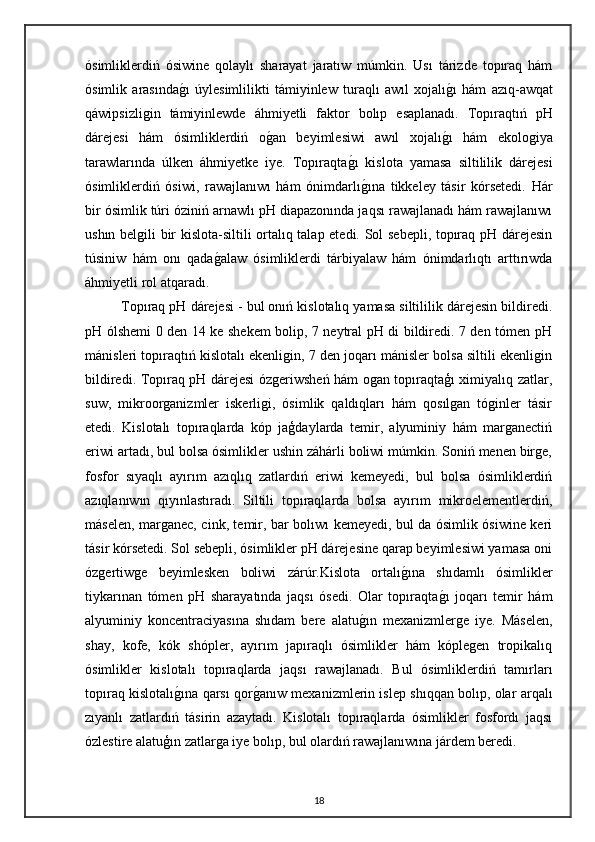 ósimliklerdiń ósiwine qolaylı sharayat jaratıw múmkin. Usı tárizde topıraq hám ósimlik arasındaǵı úylesimlilikti támiyinlew turaqlı awıl xojalıǵı hám azıq-awqat qáwipsizligin támiyinlewde áhmiyetli faktor bolıp esaplanadı. Topıraqtıń pH dárejesi hám ósimliklerdiń oǵan beyimlesiwi awıl xojalıǵı hám ekologiya tarawlarında úlken áhmiyetke iye. Topıraqtaǵı kislota yamasa siltililik dárejesi ósimliklerdiń ósiwi, rawajlanıwı hám ónimdarlıǵına tikkeley tásir kórsetedi. Hár bir ósimlik túri óziniń arnawlı pH diapazonında jaqsı rawajlanadı hám rawajlanıwı ushın belgili bir kislota-siltili ortalıq talap etedi. Sol sebepli, topıraq pH dárejesin túsiniw hám onı qadaǵalaw ósimliklerdi tárbiyalaw hám ónimdarlıqtı arttırıwda áhmiyetli rol atqaradı.

Topıraq pH dárejesi - bul onıń kislotalıq yamasa siltililik dárejesin bildiredi. pH ólshemi 0 den 14 ke shekem bolip, 7 neytral pH di bildiredi. 7 den tómen pH mánisleri topıraqtıń kislotalı ekenligin, 7 den joqarı mánisler bolsa siltili ekenligin bildiredi. Topıraq pH dárejesi ózgeriwsheń hám ogan topıraqtaǵı ximiyalıq zatlar, suw, mikroorganizmler iskerligi, ósimlik qaldıqları hám qosılgan tóginler tásir etedi. Kislotalı topıraqlarda kóp jaǵdaylarda temir, alyuminiy hám marganectiń eriwi artadı, bul bolsa ósimlikler ushin záhárli boliwi múmkin. Soniń menen birge, fosfor sıyaqlı ayırım azıqlıq zatlardıń eriwi kemeyedi, bul bolsa ósimliklerdiń azıqlanıwın qıyınlastıradı. Siltili topıraqlarda bolsa ayırım mikroelementlerdiń, máselen, marganec, cink, temir, bar bolıwı kemeyedi, bul da ósimlik ósiwine keri tásir kórsetedi. Sol sebepli, ósimlikler pH dárejesine qarap beyimlesiwi yamasa oni ózgertiwge beyimlesken boliwi zárúr.Kislota ortalıǵına shıdamlı ósimlikler tiykarınan tómen pH sharayatında jaqsı ósedi. Olar topıraqtaǵı joqarı temir hám alyuminiy koncentraciyasına shıdam bere alatuǵın mexanizmlerge iye. Máselen, shay, kofe, kók shópler, ayırım japıraqlı ósimlikler hám kóplegen tropikalıq ósimlikler kislotalı topıraqlarda jaqsı rawajlanadı. Bul ósimliklerdiń tamırları topıraq kislotalıǵına qarsı qorǵanıw mexanizmlerin islep shıqqan bolıp, olar arqalı zıyanlı zatlardıń tásirin azaytadı. Kislotalı topıraqlarda ósimlikler fosfordı jaqsı ózlestire alatuǵın zatlarga iye bolıp, bul olardıń rawajlanıwına járdem beredi.

18